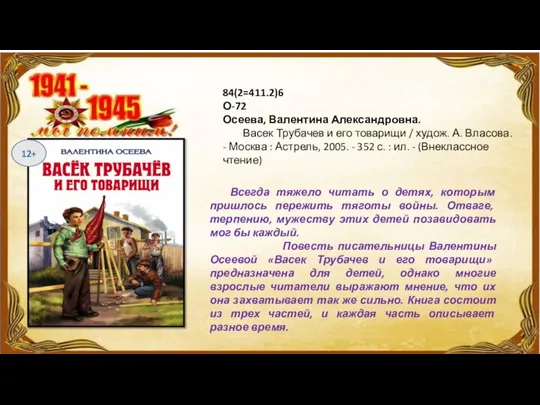 1941 - 1945
мы помним!

12+

ВАЛЕНТИНА ОСЕЕВА
ВАСЁК ТРУБАЧЁВ И ЕГО ТОВАРИЩИ

84(2=411.2)6
О-72
Осеева, Валентина Александровна.
Васек Трубачев и его товарищи / худож. А. Власова. - Москва : Астрель, 2005. - 352 с. : ил. - (Внеклассное чтение)

Всегда тяжело читать о детях, которым пришлось пережить тяготы войны. Отваге, терпению, мужеству этих детей позавидовать мог бы каждый.

Повесть писательницы Валентины Осеевой «Васек Трубачев и его товарищи» предназначена для детей, однако многие взрослые читатели выражают мнение, что их она захватывает так же сильно. Книга состоит из трех частей, и каждая часть описывает разное время.